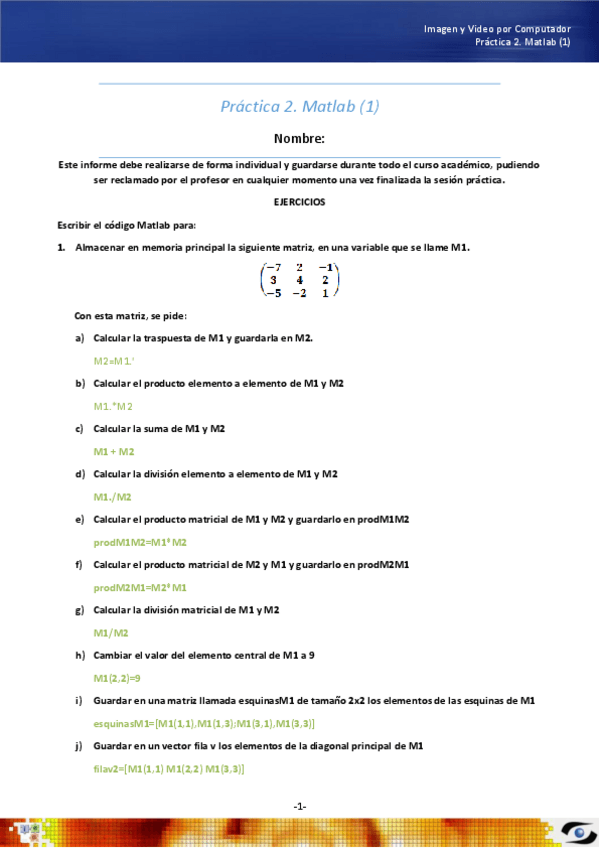 Imagen y Video por Computador
Práctica 2. Matlab (1)

Práctica 2. Matlab (1)

Nombre:

Este informe debe realizarse de forma individual y guardarse durante todo el curso académico, pudiendo ser reclamado por el profesor en cualquier momento una vez finalizada la sesión práctica.

EJERCICIOS

Escribir el código Matlab para:

1. Almacenar en memoria principal la siguiente matriz, en una variable que se llame M1.

$\begin{pmatrix} -7 & 2 & -1 \\ 3 & 4 & 2 \\ -5 & -2 & 1 \end{pmatrix}$

Con esta matriz, se pide:

a) Calcular la traspuesta de M1 y guardarla en M2.

M2=M1.'

b) Calcular el producto elemento a elemento de M1 y M2

M1.*M2

c) Calcular la suma de M1 y M2

M1 + M2

d) Calcular la división elemento a elemento de M1 y M2

M1./M2

e) Calcular el producto matricial de M1 y M2 y guardarlo en prodM1M2

prodM1M2=M1*M2

f) Calcular el producto matricial de M2 y M1 y guardarlo en prodM2M1

prodM2M1=M2*M1

g) Calcular la división matricial de M1 y M2

M1/M2

h) Cambiar el valor del elemento central de M1 a 9

M1(2,2)=9

i) Guardar en una matriz llamada esquinasM1 de tamaño 2x2 los elementos de las esquinas de M1

esquinasM1=[M1(1,1),M1(1,3);M1(3,1),M1(3,3)]

j) Guardar en un vector fila v los elementos de la diagonal principal de M1

filav2=[M1(1,1) M1(2,2) M1(3,3)]

-1-